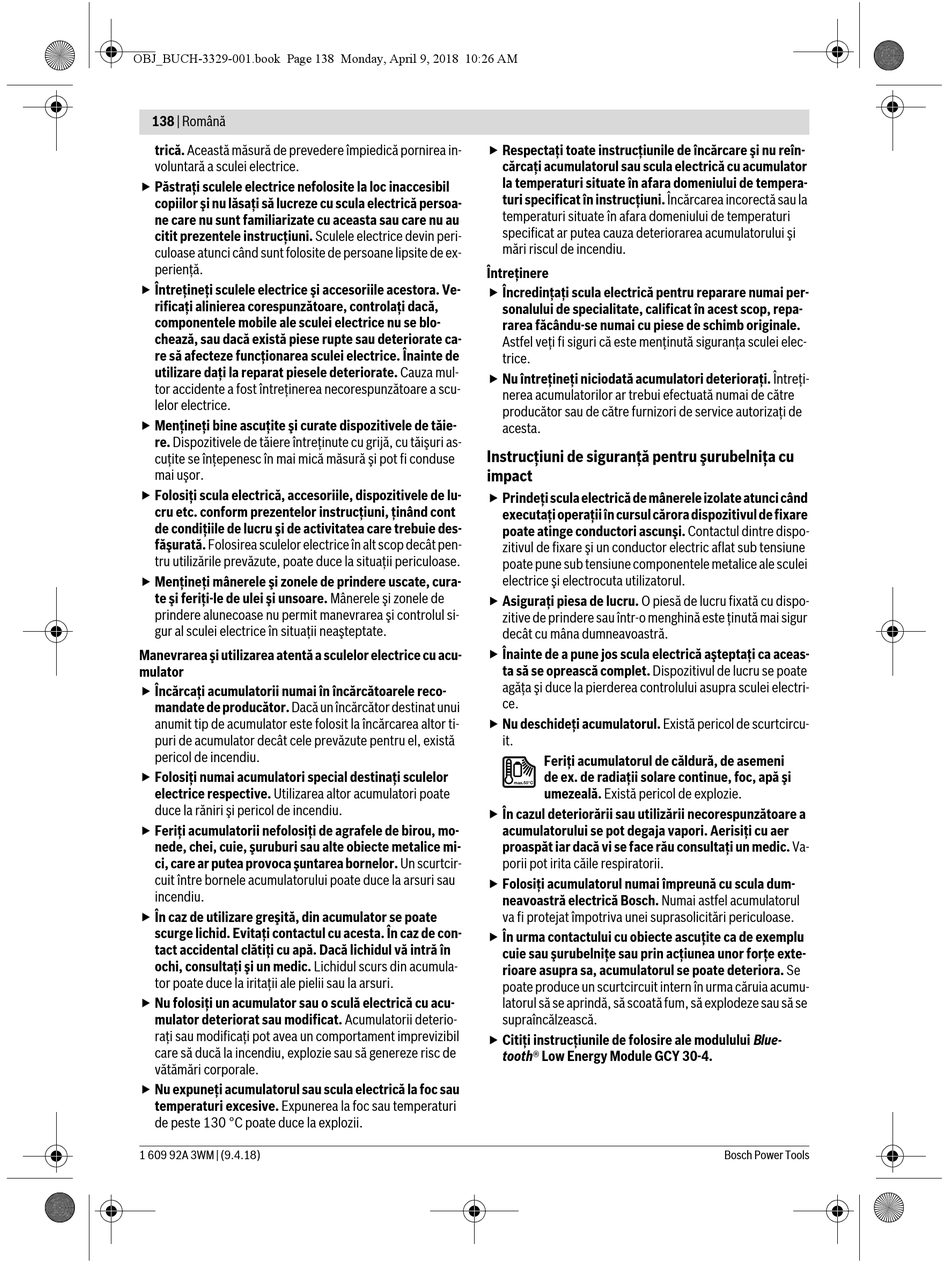 OBJ_BUCH-3329-001.book Page 138 Monday, April 9, 2018 10:26 AM

138 | Română

trică. Această măsură de prevedere împiedică pornirea involuntară a sculei electrice.

▶ Păstraţi sculele electrice nefolosite la loc inaccesibil copiilor şi nu lăsaţi să lucreze cu scula electrică persoane care nu sunt familiarizate cu aceasta sau care nu au citit prezentele instrucţiuni. Sculele electrice devin periculoase atunci când sunt folosite de persoane lipsite de experienţă.

▶ Întreţineţi sculele electrice şi accesoriile acestora. Verificaţi alinierea corespunzătoare, controlaţi dacă, componentele mobile ale sculei electrice nu se blochează, sau dacă există piese rupte sau deteriorate care să afecteze funcţionarea sculei electrice. Înainte de utilizare daţi la reparat piesele deteriorate. Cauza multor accidente a fost întreţinerea necorespunzătoare a sculelor electrice.

▶ Menţineţi bine ascuţite şi curate dispozitivele de tăiere. Dispozitivele de tăiere întreţinute cu grijă, cu tăişuri ascuţite se înţepenesc în mai mică măsură şi pot fi conduse mai uşor.

▶ Folosiţi scula electrică, accesoriile, dispozitivele de lucru etc. conform prezentelor instrucţiuni, ţinând cont de condiţiile de lucru şi de activitatea care trebuie desfăşurată. Folosirea sculelor electrice în alt scop decât pentru utilizările prevăzute, poate duce la situaţii periculoase.

▶ Menţineţi mânerele şi zonele de prindere uscate, curate şi feriţi-le de ulei şi unsoare. Mânerele şi zonele de prindere alunecoase nu permit manevrarea şi controlul sigur al sculei electrice în situaţii neaşteptate.

Manevrarea şi utilizarea atentă a sculelor electrice cu acumulator

▶ Încărcaţi acumulatorii numai în încărcătoarele recomandate de producător. Dacă un încărcător destinat unui anumit tip de acumulator este folosit la încărcarea altor tipuri de acumulator decât cele prevăzute pentru el, există pericol de incendiu.

▶ Folosiţi numai acumulatori special destinaţi sculelor electrice respective. Utilizarea altor acumulatori poate duce la răniri şi pericol de incendiu.

▶ Feriţi acumulatorii nefolosiţi de agrafele de birou, monede, chei, cuie, şuruburi sau alte obiecte metalice mici, care ar putea provoca şuntarea bornelor. Un scurtcircuit între bornele acumulatorului poate duce la arsuri sau incendiu.

▶ În caz de utilizare greşită, din acumulator se poate scurge lichid. Evitaţi contactul cu acesta. În caz de contact accidental clătiţi cu apă. Dacă lichidul vă intră în ochi, consultaţi şi un medic. Lichidul scurs din acumulator poate duce la iritaţii ale pielii sau la arsuri.

▶ Nu folosiţi un acumulator sau o sculă electrică cu acumulator deteriorat sau modificat. Acumulatorii deterioraţi sau modificaţi pot avea un comportament imprevizibil care să ducă la incendiu, explozie sau să genereze risc de vătămări corporale.

▶ Nu expuneţi acumulatorul sau scula electrică la foc sau temperaturi excesive. Expunerea la foc sau temperaturi de peste 130 °C poate duce la explozii.

▶ Respectaţi toate instrucţiunile de încărcare şi nu reîncărcaţi acumulatorul sau scula electrică cu acumulator la temperaturi situate în afara domeniului de temperaturi specificat în instrucţiuni. Încărcarea incorectă sau la temperaturi situate în afara domeniului de temperaturi specificat ar putea cauza deteriorarea acumulatorului şi mări riscul de incendiu.

Întreţinere

▶ Încredinţaţi scula electrică pentru reparare numai personalului de specialitate, calificat în acest scop, repararea făcându-se numai cu piese de schimb originale. Astfel veţi fi siguri că este menţinută siguranţa sculei electrice.

▶ Nu întreţineţi niciodată acumulatori deterioraţi. Întreţinerea acumulatorilor ar trebui efectuată numai de către producător sau de către furnizori de service autorizaţi de acesta.

Instrucţiuni de siguranţă pentru şurubelniţa cu impact

▶ Prindeţi scula electrică de mânerele izolate atunci când executaţi operaţii în cursul cărora dispozitivul de fixare poate atinge conductori ascunşi. Contactul dintre dispozitivul de fixare şi un conductor electric aflat sub tensiune poate pune sub tensiune componentele metalice ale sculei electrice şi electrocuta utilizatorul.

▶ Asiguraţi piesa de lucru. O piesă de lucru fixată cu dispozitive de prindere sau într-o menghină este ţinută mai sigur decât cu mâna dumneavoastră.

▶ Înainte de a pune jos scula electrică aşteptaţi ca aceasta să se oprească complet. Dispozitivul de lucru se poate agăţa şi duce la pierderea controlului asupra sculei electrice.

▶ Nu deschideţi acumulatorul. Există pericol de scurtcircuit.

Feriţi acumulatorul de căldură, de asemeni de ex. de radiaţii solare continue, foc, apă şi umezeală. Există pericol de explozie.

▶ În cazul deteriorării sau utilizării necorespunzătoare a acumulatorului se pot degaja vapori. Aerisiţi cu aer proaspăt iar dacă vi se face rău consultaţi un medic. Vaporii pot irita căile respiratorii.

▶ Folosiţi acumulatorul numai împreună cu scula dumneavoastră electrică Bosch. Numai astfel acumulatorul va fi protejat împotriva unei suprasolicitări periculoase.

▶ În urma contactului cu obiecte ascuţite ca de exemplu cuie sau şurubelniţe sau prin acţiunea unor forţe exterioare asupra sa, acumulatorul se poate deteriora. Se poate produce un scurtcircuit intern în urma căruia acumulatorul să se aprindă, să scoată fum, să explodeze sau să se supraîncălzească.

▶ Citiţi instrucţiunile de folosire ale modulului Bluetooth® Low Energy Module GCY 30-4.

1 609 92A 3WM | (9.4.18)

Bosch Power Tools